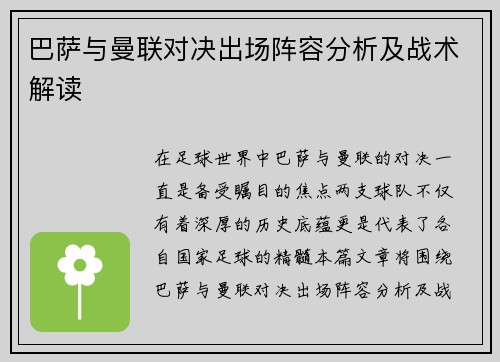 巴萨与曼联对决出场阵容分析及战术解读

在足球世界中巴萨与曼联的对决一直是备受瞩目的焦点两支球队不仅有着深厚的历史底蕴更是代表了各自国家足球的精髓本篇文章将围绕巴萨与曼联对决出场阵容分析及战